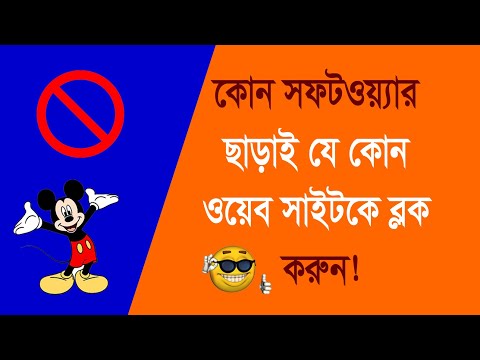 কোন সফটওয়্যার ছাড়াই যে কোন ওয়েব সাইটকে ব্লক করুন!